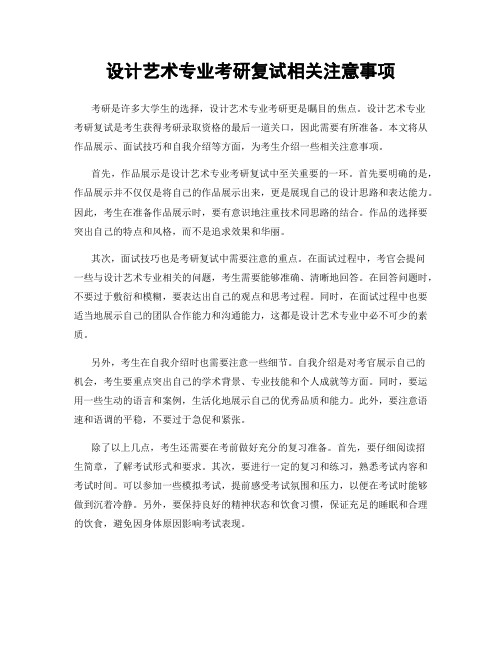 设计艺术专业考研复试相关注意事项

考研是许多大学生的选择，设计艺术专业考研更是瞩目的焦点。设计艺术专业考研复试是考生获得考研录取资格的最后一道关口，因此需要有所准备。本文将从作品展示、面试技巧和自我介绍等方面，为考生介绍一些相关注意事项。

首先，作品展示是设计艺术专业考研复试中至关重要的一环。首先要明确的是，作品展示并不仅仅是将自己的作品展示出来，更是展现自己的设计思路和表达能力。因此，考生在准备作品展示时，要有意识地注重技术同思路的结合。作品的选择要突出自己的特点和风格，而不是追求效果和华丽。

其次，面试技巧也是考研复试中需要注意的重点。在面试过程中，考官会提问一些与设计艺术专业相关的问题，考生需要能够准确、清晰地回答。在回答问题时，不要过于敷衍和模糊，要表达出自己的观点和思考过程。同时，在面试过程中也要适当地展示自己的团队合作能力和沟通能力，这都是设计艺术专业中必不可少的素质。

另外，考生在自我介绍时也需要注意一些细节。自我介绍是对考官展示自己的机会，考生要重点突出自己的学术背景、专业技能和个人成就等方面。同时，要运用一些生动的语言和案例，生活化地展示自己的优秀品质和能力。此外，要注意语速和语调的平稳，不要过于急促和紧张。

除了以上几点，考生还需要在考前做好充分的复习准备。首先，要仔细阅读招生简章，了解考试形式和要求。其次，要进行一定的复习和练习，熟悉考试内容和考试时间。可以参加一些模拟考试，提前感受考试氛围和压力，以便在考试时能够做到沉着冷静。另外，要保持良好的精神状态和饮食习惯，保证充足的睡眠和合理的饮食，避免因身体原因影响考试表现。